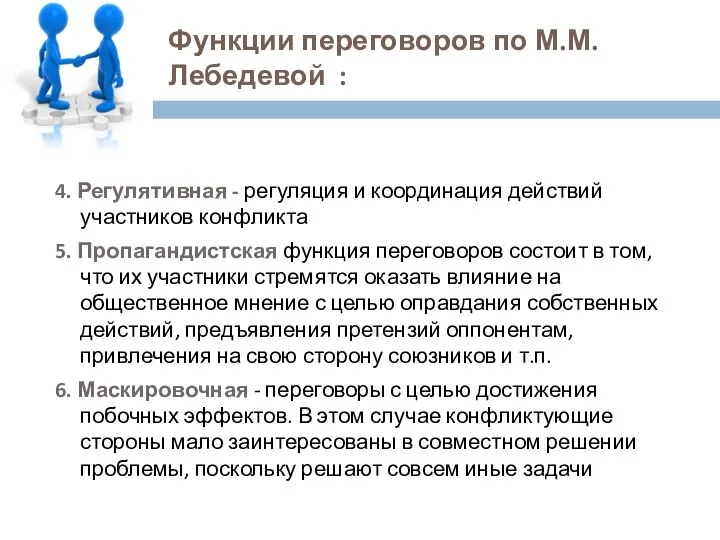 Функции переговоров по М.М. Лебедевой :

4. Регулятивная - регуляция и координация действий участников конфликта

5. Пропагандистская функция переговоров состоит в том, что их участники стремятся оказать влияние на общественное мнение с целью оправдания собственных действий, предъявления претензий оппонентам, привлечения на свою сторону союзников и т.п.

6. Маскировочная - переговоры с целью достижения побочных эффектов. В этом случае конфликтующие стороны мало заинтересованы в совместном решении проблемы, поскольку решают совсем иные задачи